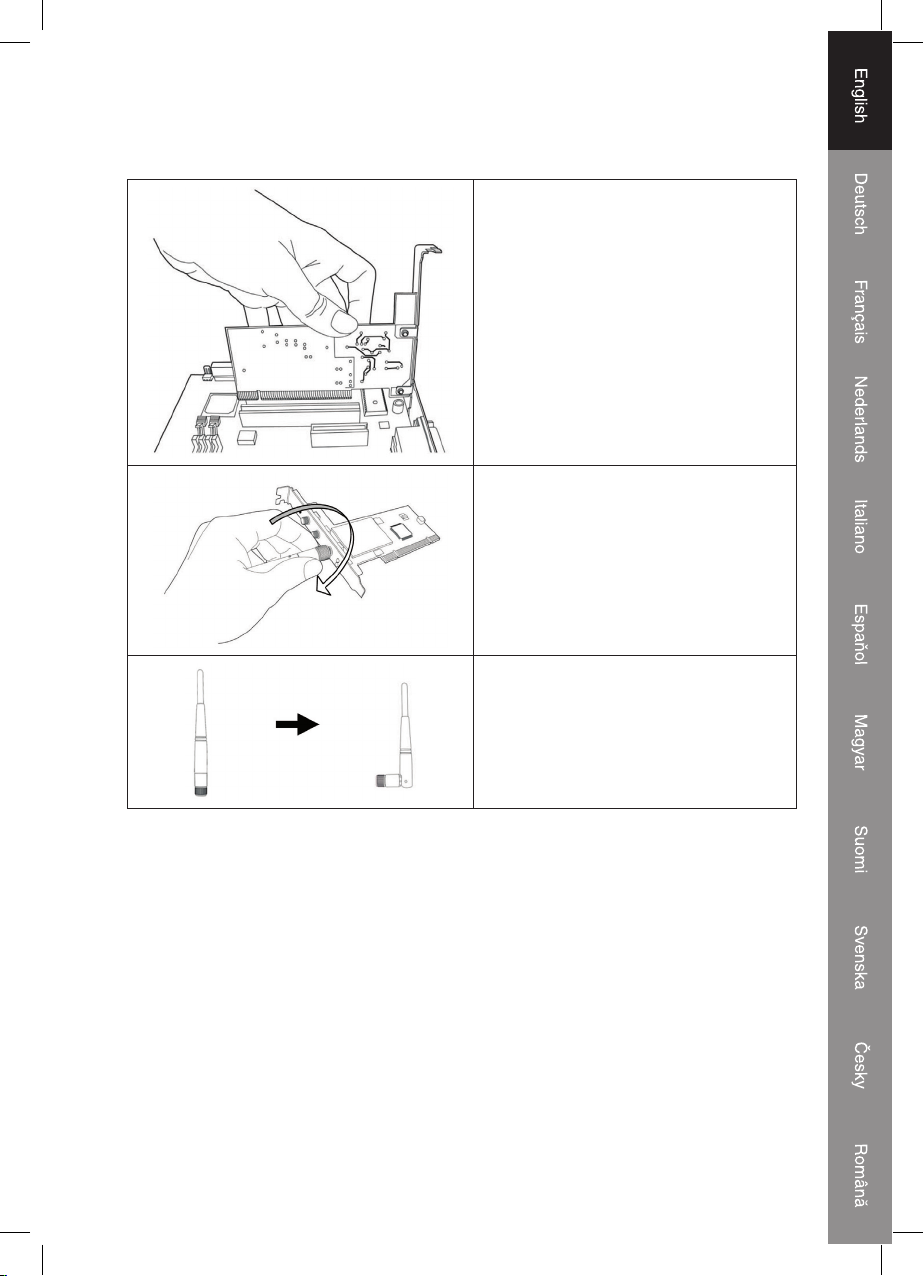 English
Deutsch
Français
Nederlands
Italiano
Español
Magyar
Suomi
Svenska
Česky
Română